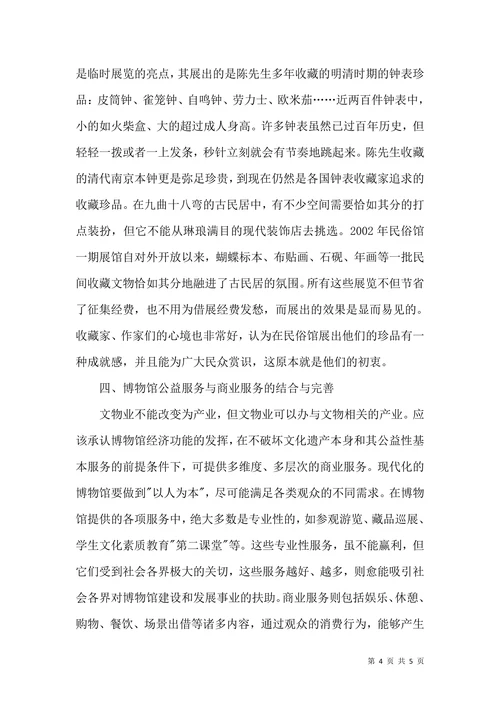 是临时展览的亮点，其展出的是陈先生多年收藏的明清时期的钟表珍品：皮筒钟、雀笼钟、自鸣钟、劳力士、欧米茄……近两百件钟表中，小的如火柴盒、大的超过成人身高。许多钟表虽然已过百年历史，但轻轻一拨或者一上发条，秒针立刻就会有节奏地跳起来。陈先生收藏的清代南京本钟更是弥足珍贵，到现在仍然是各国钟表收藏家追求的收藏珍品。在九曲十八弯的古民居中，有不少空间需要恰如其分的打点装扮，但它不能从琳琅满目的现代装饰店去挑选。2002 年民俗馆一期展馆自对外开放以来，蝴蝶标本、布贴画、石砚、年画等一批民间收藏文物恰如其分地融进了古民居的氛围。所有这些展览不但节省了征集经费，也不用为借展经费发愁，而展出的效果是显而易见的。收藏家、作家们的心境也非常好，认为在民俗馆展出他们的珍品有一种成就感，并且能为广大民众赏识，这原本就是他们的初衷。

四、博物馆公益服务与商业服务的结合与完善

文物业不能改变为产业，但文物业可以办与文物相关的产业。应该承认博物馆经济功能的发挥，在不破坏文化遗产本身和其公益性基本服务的前提条件下，可提供多维度、多层次的商业服务。现代化的博物馆要做到"以人为本"，尽可能满足各类观众的不同需求。在博物馆提供的各项服务中，绝大多数是专业性的，如参观游览、藏品巡展、学生文化素质教育"第二课堂"等。这些专业性服务，虽不能赢利，但它们受到社会各界极大的关切，这些服务越好、越多，则愈能吸引社会各界对博物馆建设和发展事业的扶助。商业服务则包括娱乐、休憩、购物、餐饮、场景出借等诸多内容，通过观众的消费行为，能够产生

第 4 页 共 5 页